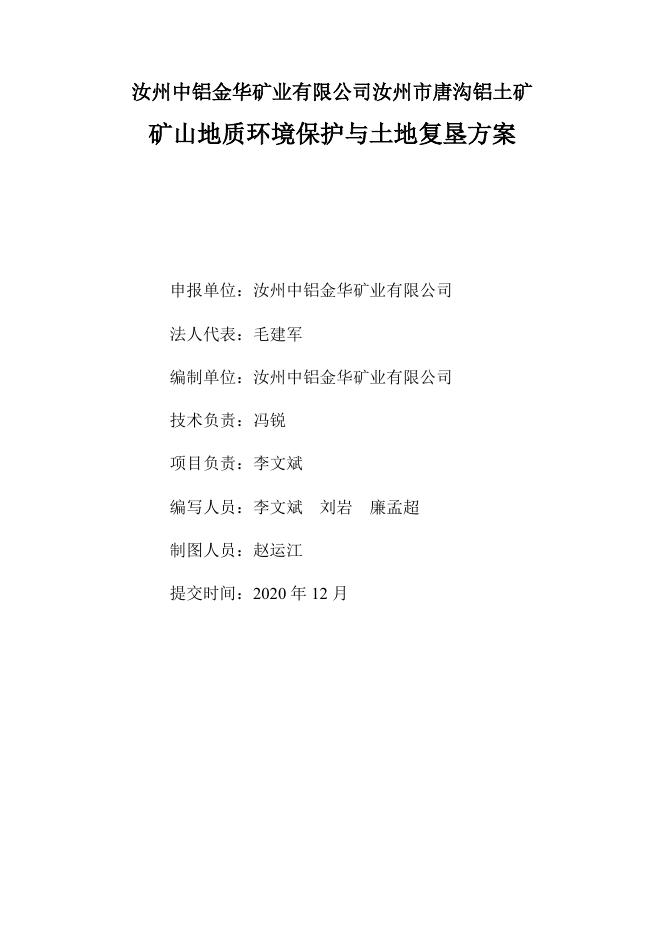 汝州中铝金华矿业有限公司汝州市唐沟铝土矿

矿山地质环境保护与土地复垦方案

申报单位：汝州中铝金华矿业有限公司

法人代表：毛建军

编制单位：汝州中铝金华矿业有限公司

技术负责：冯锐

项目负责：李文斌

编写人员：李文斌　刘岩　廉孟超

制图人员：赵运江

提交时间：2020 年 12 月